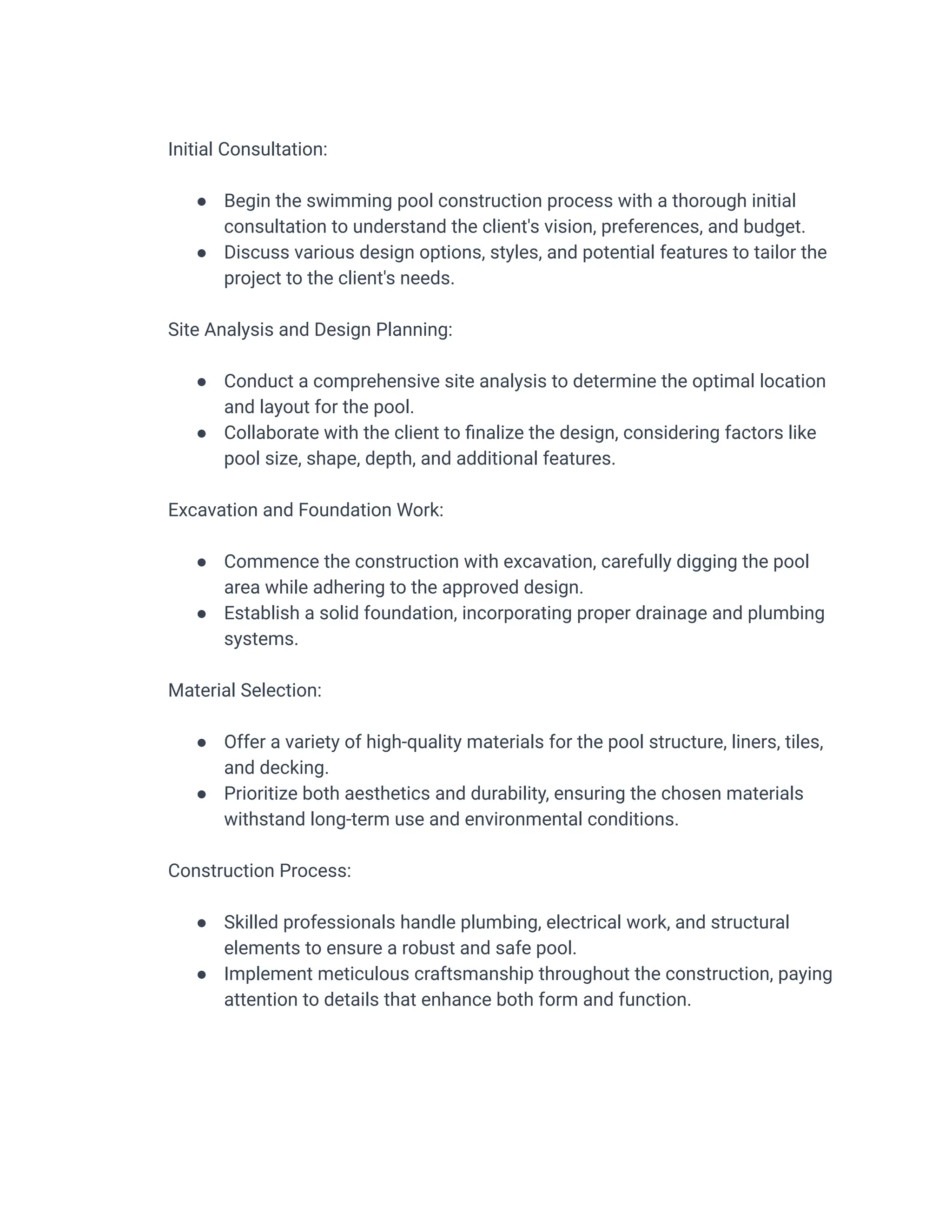 Initial Consultation:

- Begin the swimming pool construction process with a thorough initial consultation to understand the client's vision, preferences, and budget.
- Discuss various design options, styles, and potential features to tailor the project to the client's needs.

Site Analysis and Design Planning:

- Conduct a comprehensive site analysis to determine the optimal location and layout for the pool.
- Collaborate with the client to finalize the design, considering factors like pool size, shape, depth, and additional features.

Excavation and Foundation Work:

- Commence the construction with excavation, carefully digging the pool area while adhering to the approved design.
- Establish a solid foundation, incorporating proper drainage and plumbing systems.

Material Selection:

- Offer a variety of high-quality materials for the pool structure, liners, tiles, and decking.
- Prioritize both aesthetics and durability, ensuring the chosen materials withstand long-term use and environmental conditions.

Construction Process:

- Skilled professionals handle plumbing, electrical work, and structural elements to ensure a robust and safe pool.
- Implement meticulous craftsmanship throughout the construction, paying attention to details that enhance both form and function.